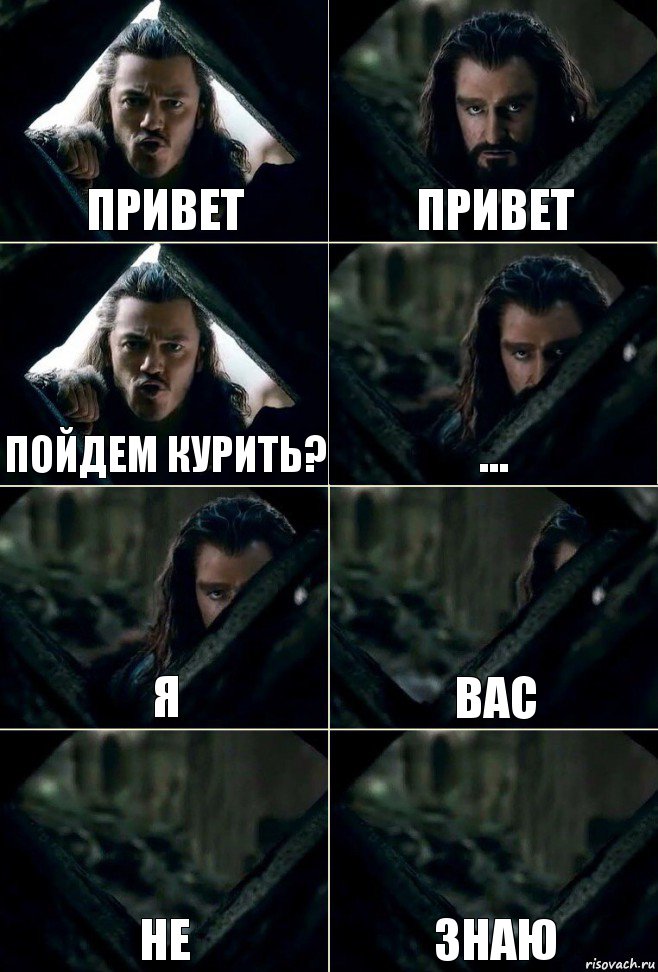 ПРИВЕТ

ПРИВЕТ

ПОЙДЕМ КУРИТЬ?

...

Я

ВАС

НЕ

ЗНАЮ

risovach.ru